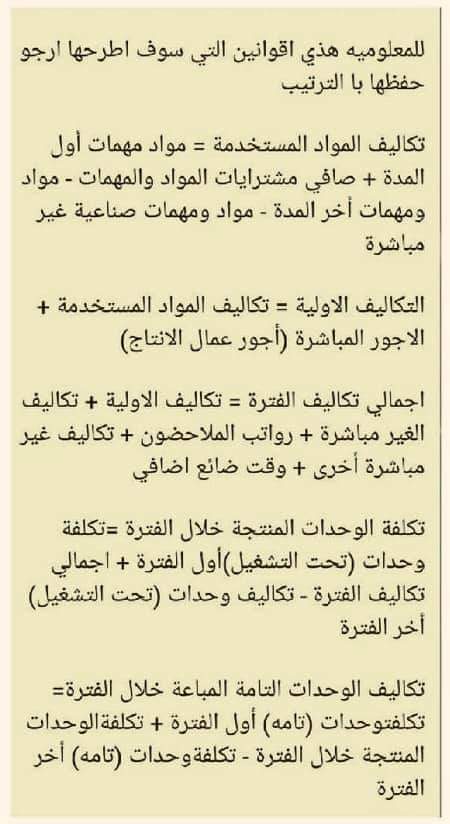 للمعلوميه هذي اقوانين التي سوف اطرحها ارجو حفظها با الترتيب

تكاليف المواد المستخدمة = مواد مهمات أول المدة + صافي مشترايات المواد والمهمات - مواد ومهمات أخر المدة - مواد ومهمات صناعية غير مباشرة

التكاليف الاولية = تكاليف المواد المستخدمة + الاجور المباشرة (أجور عمال الانتاج)

اجمالي تكاليف الفترة = تكاليف الاولية + تكاليف الغير مباشرة + رواتب الملاحضون + تكاليف غير مباشرة أخرى + وقت ضائع اضافي

تكلفة الوحدات المنتجة خلال الفترة =تكلفة وحدات (تحت التشغيل)أول الفترة + اجمالي تكاليف الفترة - تكاليف وحدات (تحت التشغيل) أخر الفترة

تكاليف الوحدات التامة المباعة خلال الفترة= تكلفتوحدات (تامه) أول الفترة + تكلفةالوحدات المنتجة خلال الفترة - تكلفةوحدات (تامه) أخر الفترة